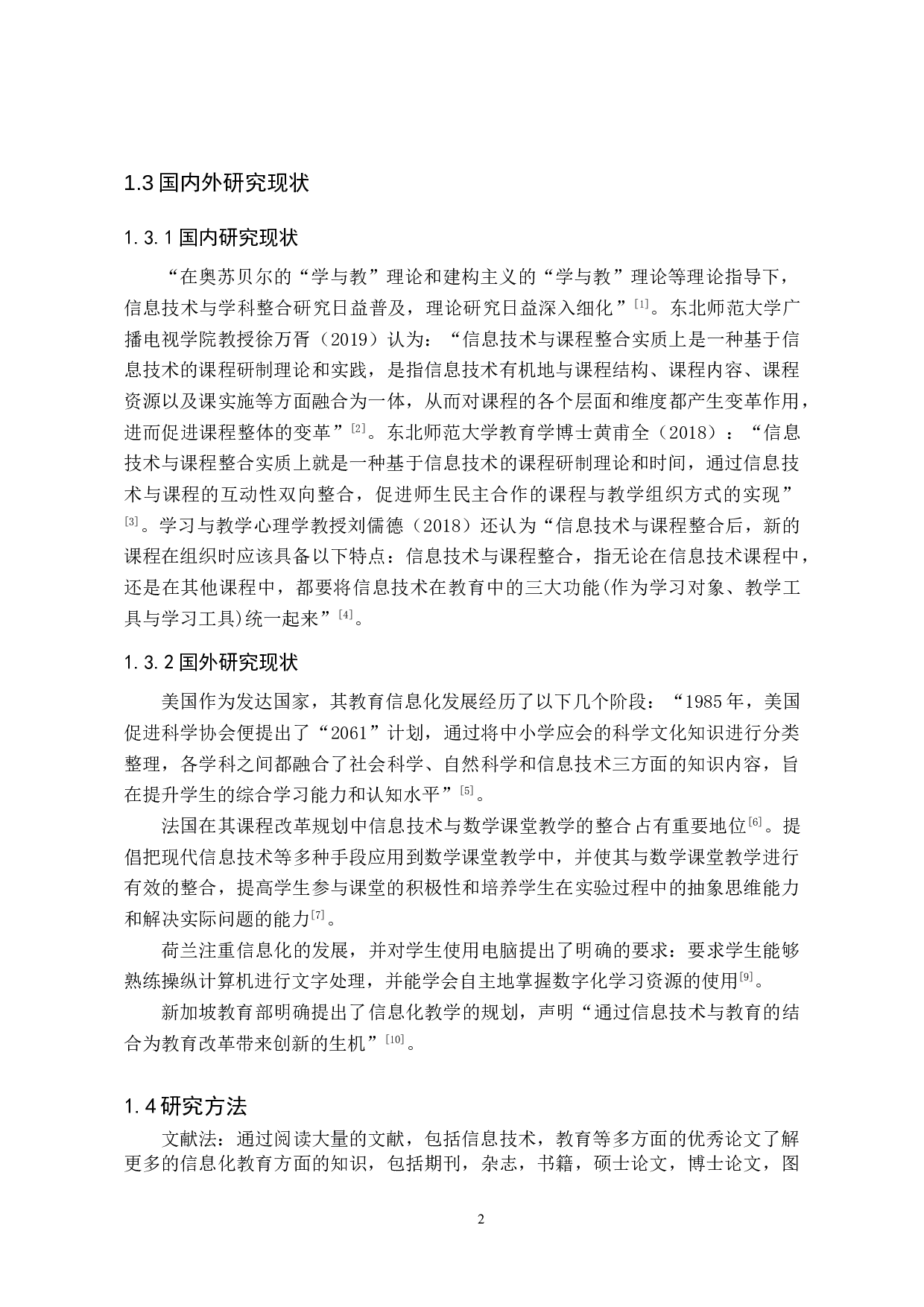 1.3 国内外研究现状

1.3.1 国内研究现状

“在奥苏贝尔的“学与教”理论和建构主义的“学与教”理论等理论指导下，信息技术与学科整合研究日益普及，理论研究日益深入细化”$^{[1]}$。东北师范大学广播电视学院教授徐万胥（2019）认为：“信息技术与课程整合实质上是一种基于信息技术的课程研制理论和实践，是指信息技术有机地与课程结构、课程内容、课程资源以及课实施等方面融合为一体，从而对课程的各个层面和维度都产生变革作用，进而促进课程整体的变革”$^{[2]}$。东北师范大学教育学博士黄甫全（2018）：“信息技术与课程整合实质上就是一种基于信息技术的课程研制理论和时间，通过信息技术与课程的互动性双向整合，促进师生民主合作的课程与教学组织方式的实现”$^{[3]}$。学习与教学心理学教授刘儒德（2018）还认为“信息技术与课程整合后，新的课程在组织时应该具备以下特点：信息技术与课程整合，指无论在信息技术课程中，还是在其他课程中，都要将信息技术在教育中的三大功能(作为学习对象、教学工具与学习工具)统一起来”$^{[4]}$。

1.3.2 国外研究现状

美国作为发达国家，其教育信息化发展经历了以下几个阶段：“1985 年，美国促进科学协会便提出了“2061”计划，通过将中小学应会的科学文化知识进行分类整理，各学科之间都融合了社会科学、自然科学和信息技术三方面的知识内容，旨在提升学生的综合学习能力和认知水平”$^{[5]}$。

法国在其课程改革规划中信息技术与数学课堂教学的整合占有重要地位$^{[6]}$。提倡把现代信息技术等多种手段应用到数学课堂教学中，并使其与数学课堂教学进行有效的整合，提高学生参与课堂的积极性和培养学生在实验过程中的抽象思维能力和解决实际问题的能力$^{[7]}$。

荷兰注重信息化的发展，并对学生使用电脑提出了明确的要求：要求学生能够熟练操纵计算机进行文字处理，并能学会自主地掌握数字化学习资源的使用$^{[9]}$。

新加坡教育部明确提出了信息化教学的规划，声明“通过信息技术与教育的结合为教育改革带来创新的生机”$^{[10]}$。

1.4 研究方法

文献法：通过阅读大量的文献，包括信息技术，教育等多方面的优秀论文了解更多的信息化教育方面的知识，包括期刊，杂志，书籍，硕士论文，博士论文，图

2